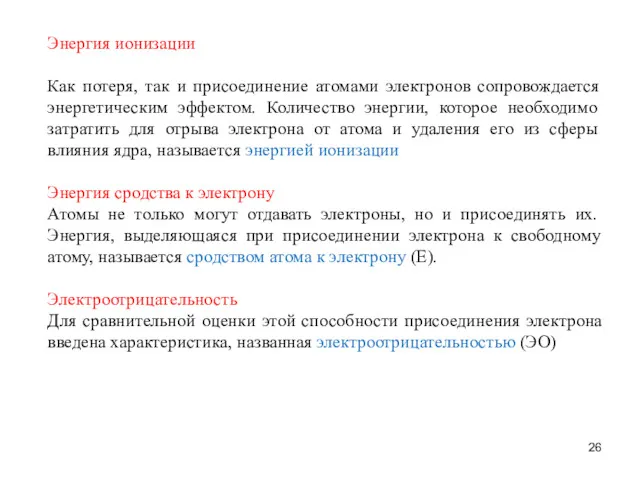 Энергия ионизации

Как потеря, так и присоединение атомами электронов сопровождается энергетическим эффектом. Количество энергии, которое необходимо затратить для отрыва электрона от атома и удаления его из сферы влияния ядра, называется энергией ионизации

Энергия сродства к электрону
Атомы не только могут отдавать электроны, но и присоединять их. Энергия, выделяющаяся при присоединении электрона к свободному атому, называется сродством атома к электрону (Е).

Электроотрицательность
Для сравнительной оценки этой способности присоединения электрона введена характеристика, названная электроотрицательностью (ЭО)

26